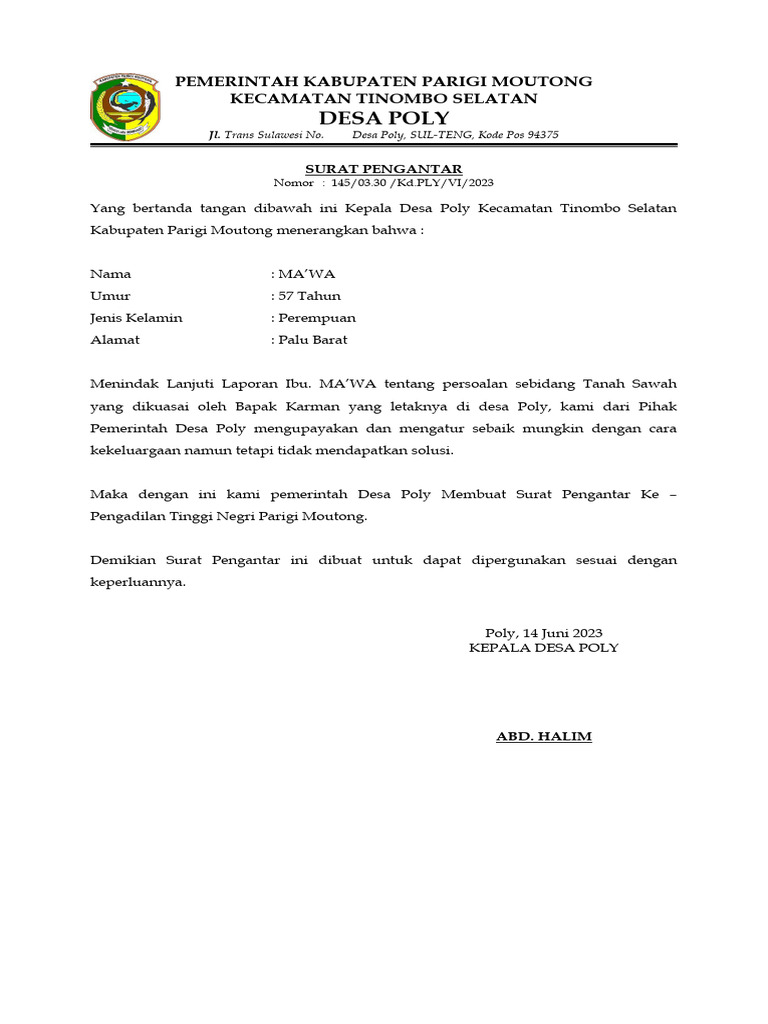 PEMERINTAH KABUPATEN PARIGI MOUTONG
KECAMATAN TINOMBO SELATAN
DESA POLY
Jl. Trans Sulawesi No. Desa Poly, SUL-TENG, Kode Pos 94375

SURAT PENGANTAR
Nomor : 145/03.30 /Kd.PLY/VI/2023

Yang bertanda tangan dibawah ini Kepala Desa Poly Kecamatan Tinombo Selatan Kabupaten Parigi Moutong menerangkan bahwa :

Nama : MA'WA
Umur : 57 Tahun
Jenis Kelamin : Perempuan
Alamat : Palu Barat

Menindak Lanjuti Laporan Ibu. MA'WA tentang persoalan sebidang Tanah Sawah yang dikuasai oleh Bapak Karman yang letaknya di desa Poly, kami dari Pihak Pemerintah Desa Poly mengupayakan dan mengatur sebaik mungkin dengan cara kekeluargaan namun tetapi tidak mendapatkan solusi.

Maka dengan ini kami pemerintah Desa Poly Membuat Surat Pengantar Ke – Pengadilan Tinggi Negri Parigi Moutong.

Demikian Surat Pengantar ini dibuat untuk dapat dipergunakan sesuai dengan keperluannya.

Poly, 14 Juni 2023
KEPALA DESA POLY

ABD. HALIM